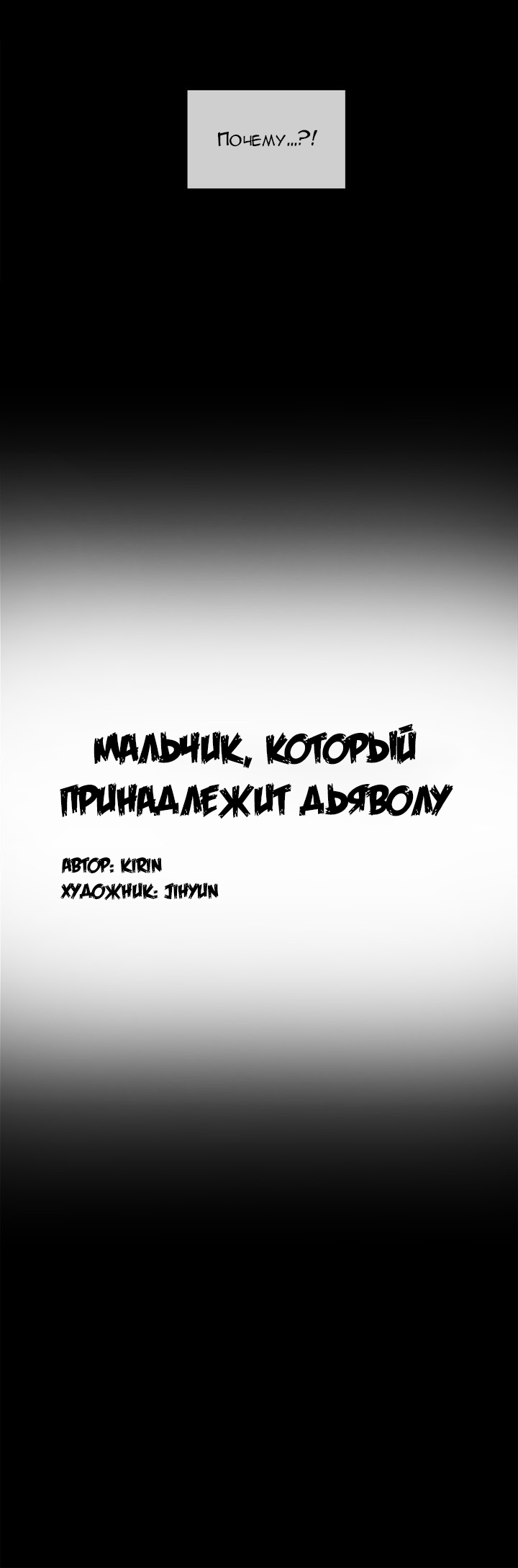 Почему...?!

МАЛЬЧИК, КОТОРЫЙ ПРИНАДЛЕЖИТ ДЬЯВОЛУ

АВТОР: KIRIN
ХУДОЖНИК: JIHYUN